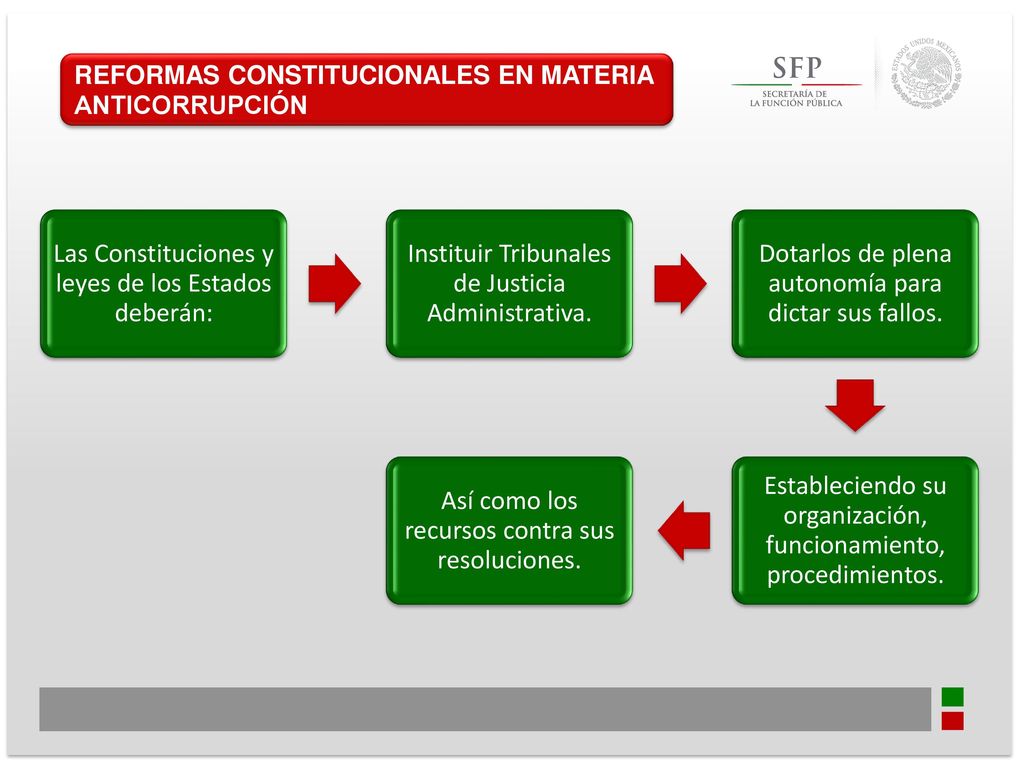 REFORMAS CONSTITUCIONALES EN MATERIA ANTICORRUPCIÓN

SFP
SECRETARÍA DE LA FUNCIÓN PÚBLICA

ESTADOS UNIDOS MEXICANOS

Las Constituciones y leyes de los Estados deberán:

Instituir Tribunales de Justicia Administrativa.

Dotarlos de plena autonomía para dictar sus fallos.

Estableciendo su organización, funcionamiento, procedimientos.

Así como los recursos contra sus resoluciones.